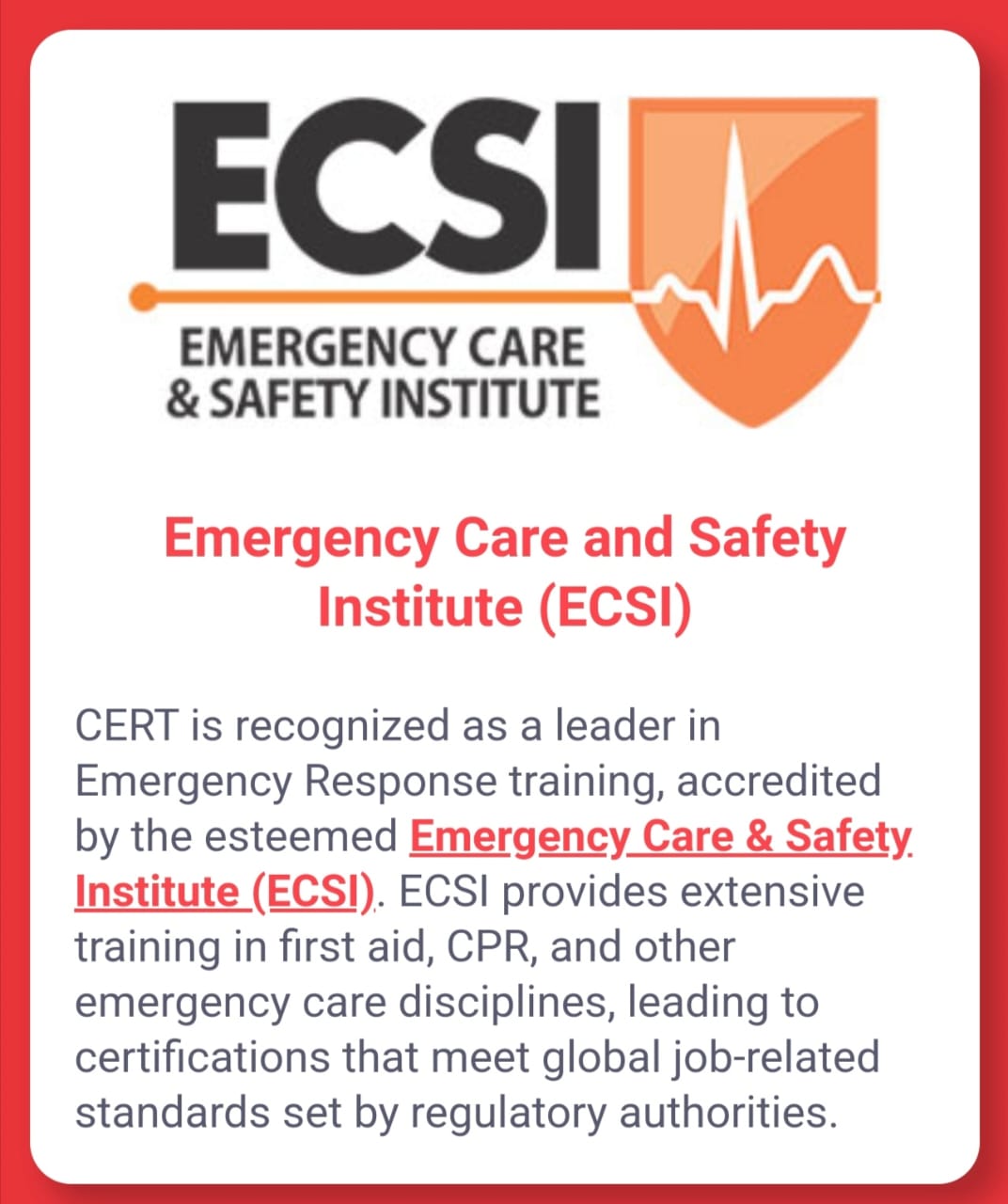 ECSI

EMERGENCY CARE
& SAFETY INSTITUTE

Emergency Care and Safety Institute (ECSI)

CERT is recognized as a leader in Emergency Response training, accredited by the esteemed Emergency Care & Safety Institute (ECSI). ECSI provides extensive training in first aid, CPR, and other emergency care disciplines, leading to certifications that meet global job-related standards set by regulatory authorities.